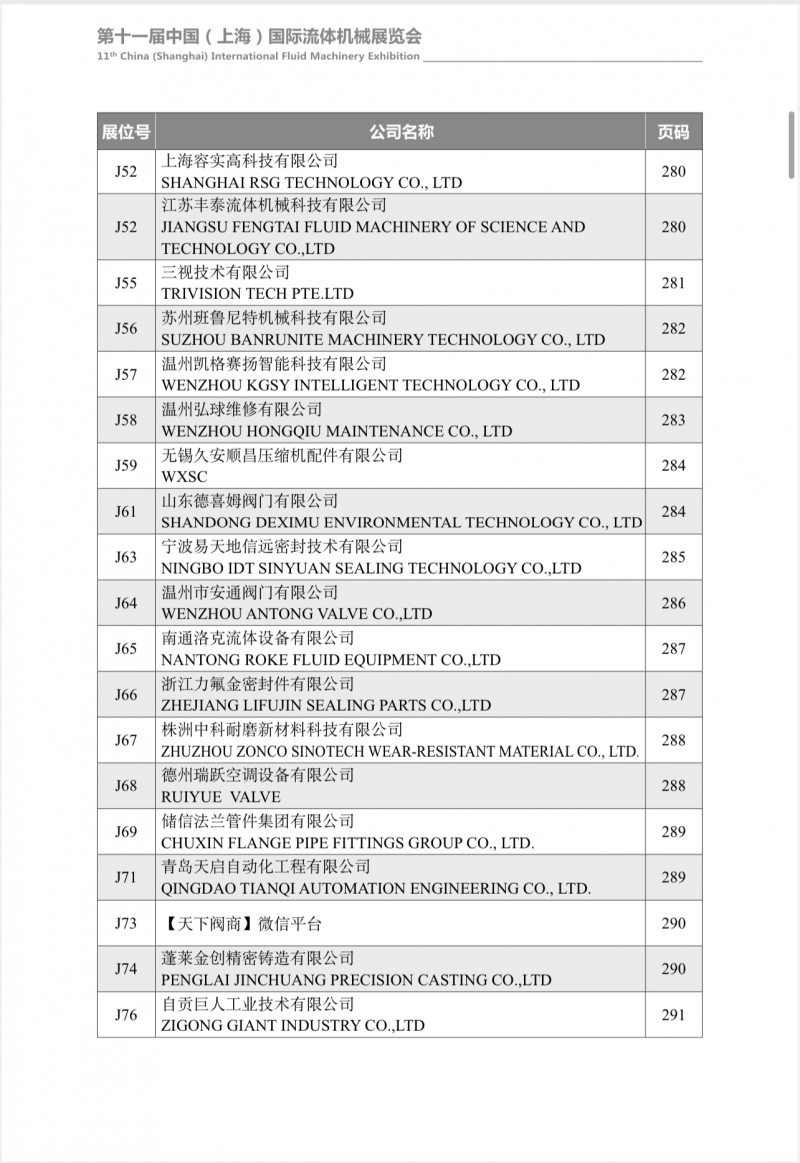 第十一届中国（上海）国际流体机械展览会
11th China (Shanghai) International Fluid Machinery Exhibition

| 展位号 | 公司名称 | 页码 |
|---|---|---|
| J52 | 上海容实高科技有限公司 SHANGHAI RSG TECHNOLOGY CO., LTD | 280 |
| J52 | 江苏丰泰流体机械科技有限公司 JIANGSU FENGTAI FLUID MACHINERY OF SCIENCE AND TECHNOLOGY CO.,LTD | 280 |
| J55 | 三视技术有限公司 TRIVISION TECH PTE.LTD | 281 |
| J56 | 苏州班鲁尼特机械科技有限公司 SUZHOU BANRUNITE MACHINERY TECHNOLOGY CO., LTD | 282 |
| J57 | 温州凯格赛扬智能科技有限公司 WENZHOU KGSY INTELLIGENT TECHNOLOGY CO., LTD | 282 |
| J58 | 温州弘球维修有限公司 WENZHOU HONGQIU MAINTENANCE CO., LTD | 283 |
| J59 | 无锡久安顺昌压缩机配件有限公司 WXSC | 284 |
| J61 | 山东德喜姆阀门有限公司 SHANDONG DEXIMU ENVIRONMENTAL TECHNOLOGY CO., LTD | 284 |
| J63 | 宁波易天地信远密封技术有限公司 NINGBO IDT SINYUAN SEALING TECHNOLOGY CO.,LTD | 285 |
| J64 | 温州市安通阀门有限公司 WENZHOU ANTONG VALVE CO.,LTD | 286 |
| J65 | 南通洛克流体设备有限公司 NANTONG ROKE FLUID EQUIPMENT CO.,LTD | 287 |
| J66 | 浙江力氟金密封件有限公司 ZHEJIANG LIFUJIN SEALING PARTS CO.,LTD | 287 |
| J67 | 株洲中科耐磨新材料科技有限公司 ZHUZHOU ZONCO SINOTECH WEAR-RESISTANT MATERIAL CO., LTD. | 288 |
| J68 | 德州瑞跃空调设备有限公司 RUIYUE VALVE | 288 |
| J69 | 储信法兰管件集团有限公司 CHUXIN FLANGE PIPE FITTINGS GROUP CO., LTD. | 289 |
| J71 | 青岛天启自动化工程有限公司 QINGDAO TIANQI AUTOMATION ENGINEERING CO., LTD. | 289 |
| J73 | 【天下阀商】微信平台 | 290 |
| J74 | 蓬莱金创精密铸造有限公司 PENGLAI JINCHUANG PRECISION CASTING CO.,LTD | 290 |
| J76 | 自贡巨人工业技术有限公司 ZIGONG GIANT INDUSTRY CO.,LTD | 291 |